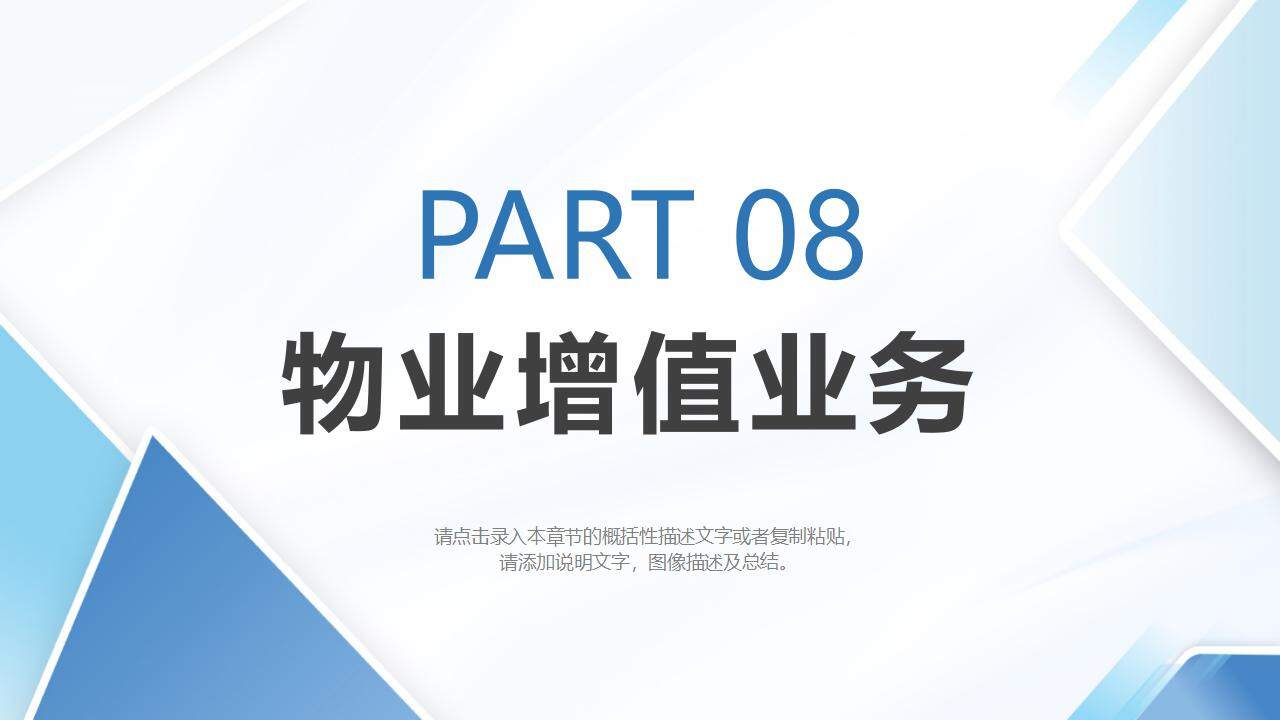 PART 08

物业增值业务

请点击录入本章节的概括性描述文字或者复制粘贴，请添加说明文字，图像描述及总结。